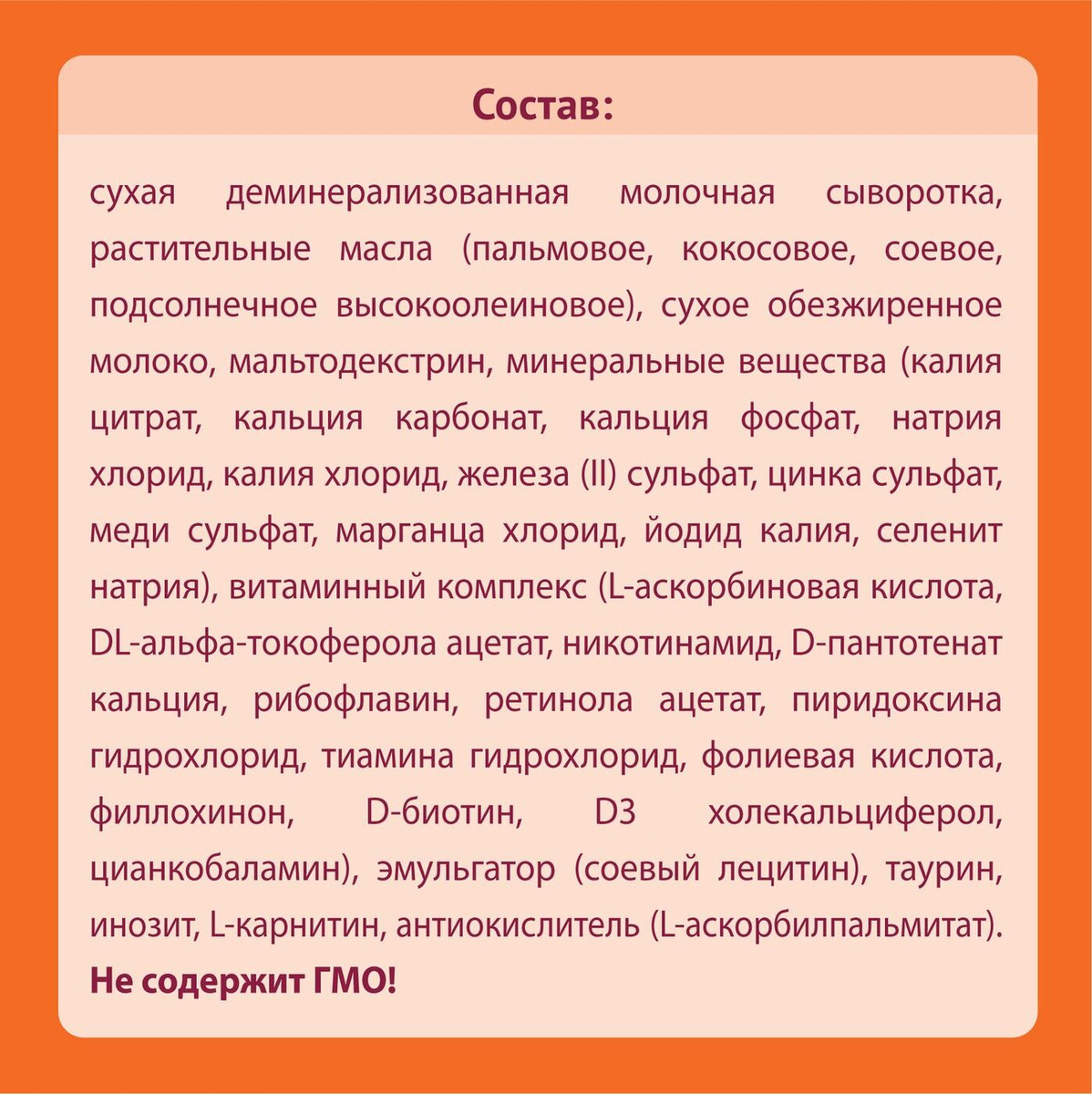 Состав:

сухая деминерализованная молочная сыворотка, растительные масла (пальмовое, кокосовое, соевое, подсолнечное высокоолеиновое), сухое обезжиренное молоко, мальтодекстрин, минеральные вещества (калия цитрат, кальция карбонат, кальция фосфат, натрия хлорид, калия хлорид, железа (II) сульфат, цинка сульфат, меди сульфат, марганца хлорид, йодид калия, селенит натрия), витаминный комплекс (L-аскорбиновая кислота, DL-альфа-токоферола ацетат, никотинамид, D-пантотенат кальция, рибофлавин, ретинола ацетат, пиридоксина гидрохлорид, тиамина гидрохлорид, фолиевая кислота, филлохинон, D-биотин, D3 холекальциферол, цианкобаламин), эмульгатор (соевый лецитин), таурин, инозит, L-карнитин, антиокислитель (L-аскорбилпальмитат).

Не содержит ГМО!